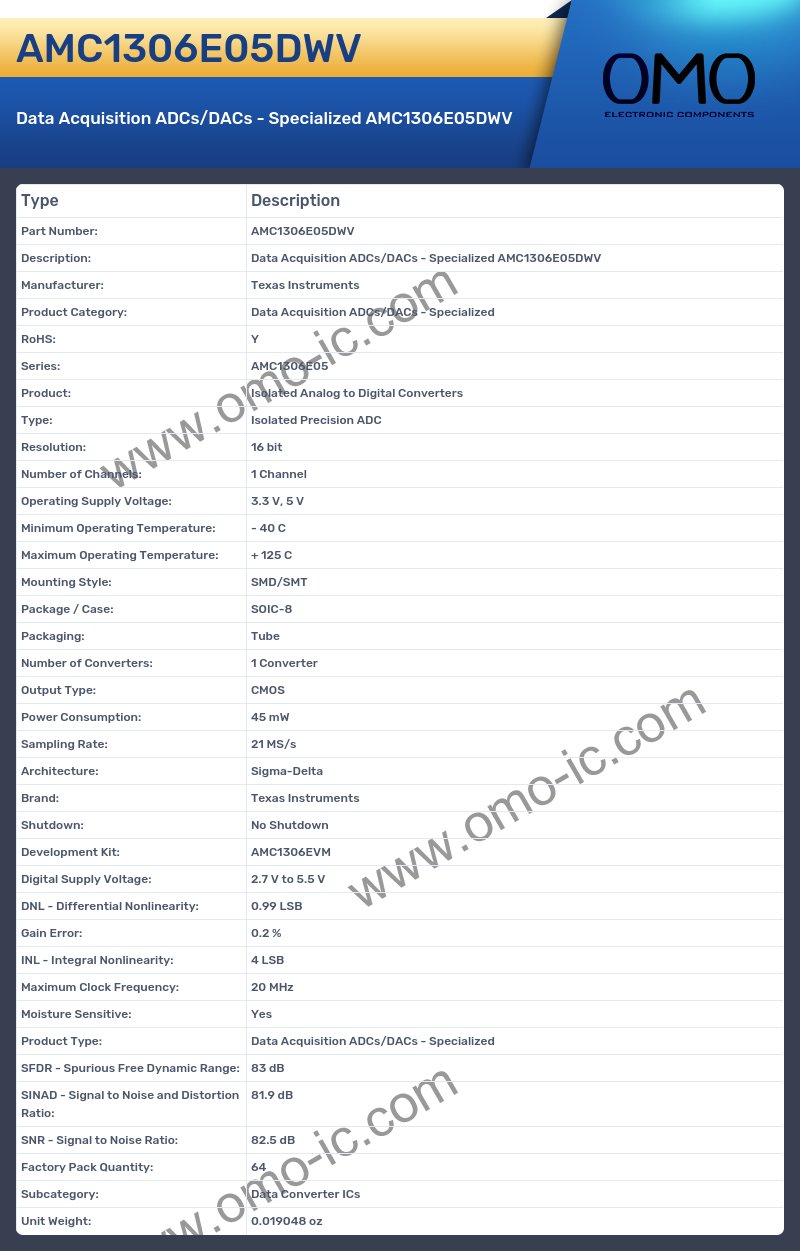 AMC1306E05DWV

Data Acquisition ADCs/DACs - Specialized AMC1306E05DWV

OMO
ELECTRONIC COMPONENTS

| Type | Description |
|---|---|
| Part Number: | AMC1306E05DWV |
| Description: | Data Acquisition ADCs/DACs - Specialized AMC1306E05DWV |
| Manufacturer: | Texas Instruments |
| Product Category: | Data Acquisition ADCs/DACs - Specialized |
| RoHS: | Y |
| Series: | AMC1306E05 |
| Product: | Isolated Analog to Digital Converters |
| Type: | Isolated Precision ADC |
| Resolution: | 16 bit |
| Number of Channels: | 1 Channel |
| Operating Supply Voltage: | 3.3 V, 5 V |
| Minimum Operating Temperature: | - 40 C |
| Maximum Operating Temperature: | + 125 C |
| Mounting Style: | SMD/SMT |
| Package / Case: | SOIC-8 |
| Packaging: | Tube |
| Number of Converters: | 1 Converter |
| Output Type: | CMOS |
| Power Consumption: | 45 mW |
| Sampling Rate: | 21 MS/s |
| Architecture: | Sigma-Delta |
| Brand: | Texas Instruments |
| Shutdown: | No Shutdown |
| Development Kit: | AMC1306EVM |
| Digital Supply Voltage: | 2.7 V to 5.5 V |
| DNL - Differential Nonlinearity: | 0.99 LSB |
| Gain Error: | 0.2 % |
| INL - Integral Nonlinearity: | 4 LSB |
| Maximum Clock Frequency: | 20 MHz |
| Moisture Sensitive: | Yes |
| Product Type: | Data Acquisition ADCs/DACs - Specialized |
| SFDR - Spurious Free Dynamic Range: | 83 dB |
| SINAD - Signal to Noise and Distortion Ratio: | 81.9 dB |
| SNR - Signal to Noise Ratio: | 82.5 dB |
| Factory Pack Quantity: | 64 |
| Subcategory: | Data Converter ICs |
| Unit Weight: | 0.019048 oz |

www.omo-ic.com
www.omo-ic.com
www.omo-ic.com